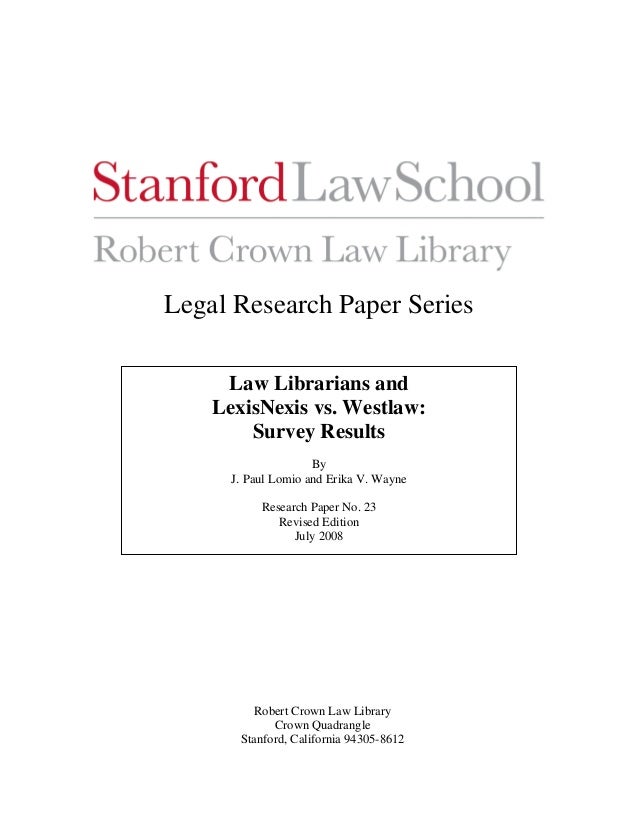 StanfordLawSchool

Robert Crown Law Library

Legal Research Paper Series

Law Librarians and LexisNexis vs. Westlaw: Survey Results

By
J. Paul Lomio and Erika V. Wayne

Research Paper No. 23
Revised Edition
July 2008

Robert Crown Law Library
Crown Quadrangle
Stanford, California 94305-8612